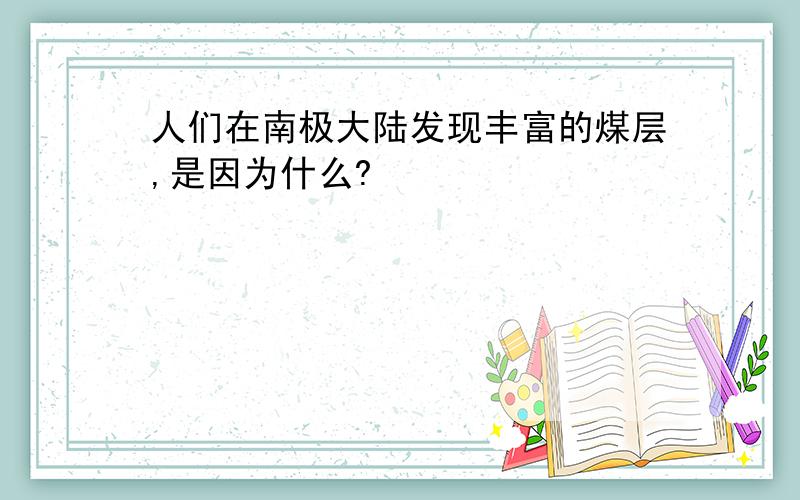 人们在南极大陆发现丰富的煤层,是因为什么?